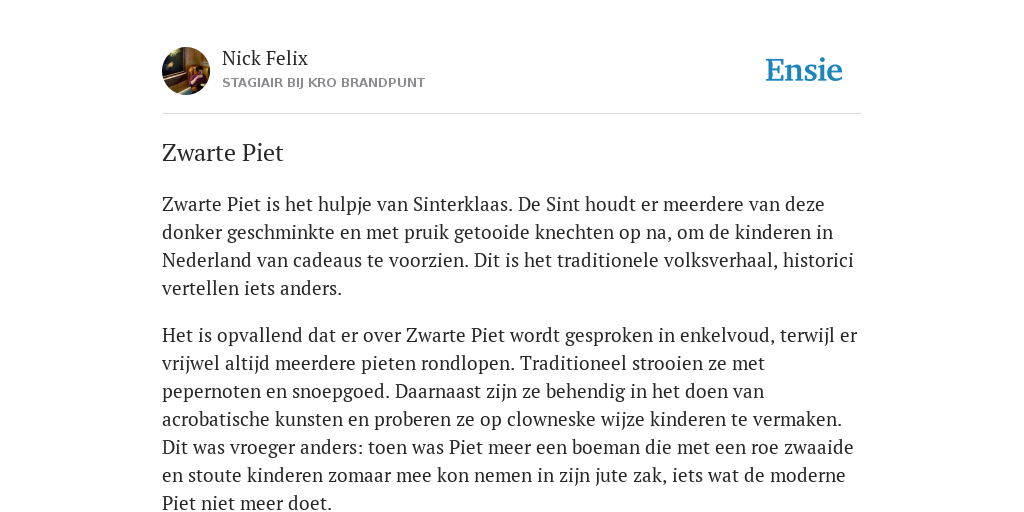 Nick Felix
STAGIAIR BIJ KRO BRANDPUNT

Ensie

Zwarte Piet

Zwarte Piet is het hulpje van Sinterklaas. De Sint houdt er meerdere van deze donker geschminkte en met pruik getooide knechten op na, om de kinderen in Nederland van cadeaus te voorzien. Dit is het traditionele volksverhaal, historici vertellen iets anders.

Het is opvallend dat er over Zwarte Piet wordt gesproken in enkelvoud, terwijl er vrijwel altijd meerdere pieten rondlopen. Traditioneel strooien ze met pepernoten en snoepgoed. Daarnaast zijn ze behendig in het doen van acrobatische kunsten en proberen ze op clowneske wijze kinderen te vermaken. Dit was vroeger anders: toen was Piet meer een boeman die met een roe zwaaide en stoute kinderen zomaar mee kon nemen in zijn jute zak, iets wat de moderne Piet niet meer doet.